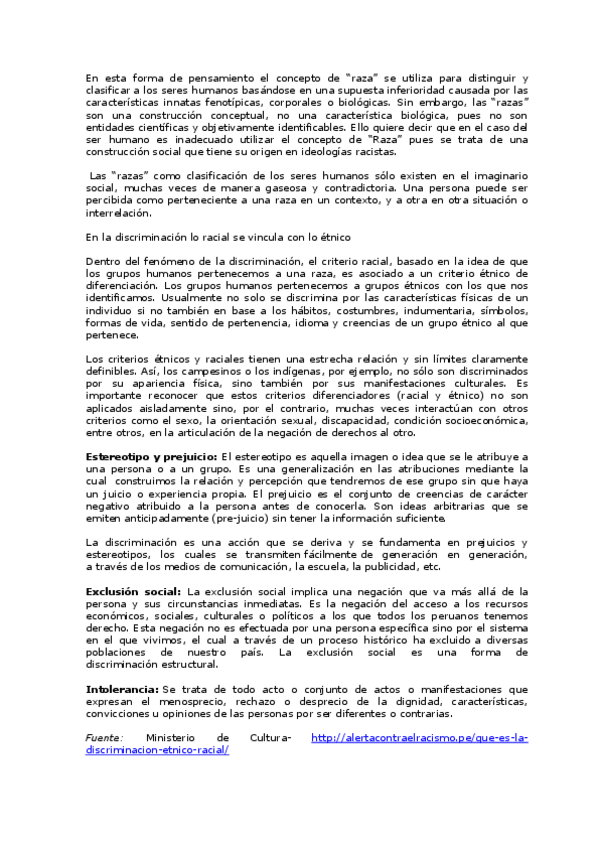 En esta forma de pensamiento el concepto de "raza" se utiliza para distinguir y clasificar a los seres humanos basándose en una supuesta inferioridad causada por las características innatas fenotípicas, corporales o biológicas. Sin embargo, las "razas" son una construcción conceptual, no una característica biológica, pues no son entidades científicas y objetivamente identificables. Ello quiere decir que en el caso del ser humano es inadecuado utilizar el concepto de "Raza" pues se trata de una construcción social que tiene su origen en ideologías racistas.

Las "razas" como clasificación de los seres humanos sólo existen en el imaginario social, muchas veces de manera gaseosa y contradictoria. Una persona puede ser percibida como perteneciente a una raza en un contexto, y a otra en otra situación o interrelación.

En la discriminación lo racial se vincula con lo étnico

Dentro del fenómeno de la discriminación, el criterio racial, basado en la idea de que los grupos humanos pertenecemos a una raza, es asociado a un criterio étnico de diferenciación. Los grupos humanos pertenecemos a grupos étnicos con los que nos identificamos. Usualmente no solo se discrimina por las características físicas de un individuo si no también en base a los hábitos, costumbres, indumentaria, símbolos, formas de vida, sentido de pertenencia, idioma y creencias de un grupo étnico al que pertenece.

Los criterios étnicos y raciales tienen una estrecha relación y sin límites claramente definibles. Así, los campesinos o los indígenas, por ejemplo, no sólo son discriminados por su apariencia física, sino también por sus manifestaciones culturales. Es importante reconocer que estos criterios diferenciadores (racial y étnico) no son aplicados aisladamente sino, por el contrario, muchas veces interactúan con otros criterios como el sexo, la orientación sexual, discapacidad, condición socioeconómica, entre otros, en la articulación de la negación de derechos al otro.

Estereotipo y prejuicio: El estereotipo es aquella imagen o idea que se le atribuye a una persona o a un grupo. Es una generalización en las atribuciones mediante la cual construimos la relación y percepción que tendremos de ese grupo sin que haya un juicio o experiencia propia. El prejuicio es el conjunto de creencias de carácter negativo atribuido a la persona antes de conocerla. Son ideas arbitrarias que se emiten anticipadamente (pre-juicio) sin tener la información suficiente.

La discriminación es una acción que se deriva y se fundamenta en prejuicios y estereotipos, los cuales se transmiten fácilmente de generación en generación, a través de los medios de comunicación, la escuela, la publicidad, etc.

Exclusión social: La exclusión social implica una negación que va más allá de la persona y sus circunstancias inmediatas. Es la negación del acceso a los recursos económicos, sociales, culturales o políticos a los que todos los peruanos tenemos derecho. Esta negación no es efectuada por una persona específica sino por el sistema en el que vivimos, el cual a través de un proceso histórico ha excluido a diversas poblaciones de nuestro país. La exclusión social es una forma de discriminación estructural.

Intolerancia: Se trata de todo acto o conjunto de actos o manifestaciones que expresan el menosprecio, rechazo o desprecio de la dignidad, características, convicciones u opiniones de las personas por ser diferentes o contrarias.

Fuente: Ministerio de Cultura- http://alertacontraelracismo.pe/que-es-la-discriminacion-etnico-racial/